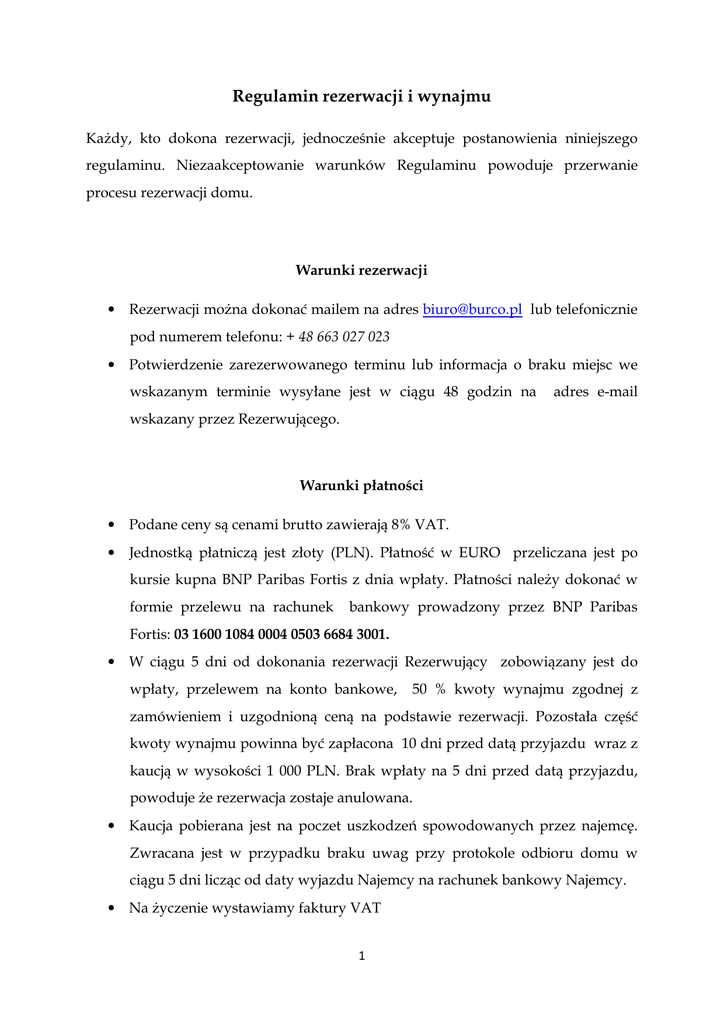 Regulamin rezerwacji i wynajmu

Każdy, kto dokona rezerwacji, jednocześnie akceptuje postanowienia niniejszego regulaminu. Niezaakceptowanie warunków Regulaminu powoduje przerwanie procesu rezerwacji domu.

Warunki rezerwacji

• Rezerwacji można dokonać mailem na adres biuro@burco.pl lub telefonicznie pod numerem telefonu: + 48 663 027 023
• Potwierdzenie zarezerwowanego terminu lub informacja o braku miejsc we wskazanym terminie wysyłane jest w ciągu 48 godzin na adres e-mail wskazany przez Rezerwującego.

Warunki płatności

• Podane ceny są cenami brutto zawierają 8% VAT.
• Jednostką płatniczą jest złoty (PLN). Płatność w EURO przeliczana jest po kursie kupna BNP Paribas Fortis z dnia wpłaty. Płatności należy dokonać w formie przelewu na rachunek bankowy prowadzony przez BNP Paribas Fortis: 03 1600 1084 0004 0503 6684 3001.
• W ciągu 5 dni od dokonania rezerwacji Rezerwujący zobowiązany jest do wpłaty, przelewem na konto bankowe, 50 % kwoty wynajmu zgodnej z zamówieniem i uzgodnioną ceną na podstawie rezerwacji. Pozostała część kwoty wynajmu powinna być zapłacona 10 dni przed datą przyjazdu wraz z kaucją w wysokości 1 000 PLN. Brak wpłaty na 5 dni przed datą przyjazdu, powoduje że rezerwacja zostaje anulowana.
• Kaucja pobierana jest na poczet uszkodzeń spowodowanych przez najemcę. Zwracana jest w przypadku braku uwag przy protokole odbioru domu w ciągu 5 dni licząc od daty wyjazdu Najemcy na rachunek bankowy Najemcy.
• Na życzenie wystawiamy faktury VAT

1